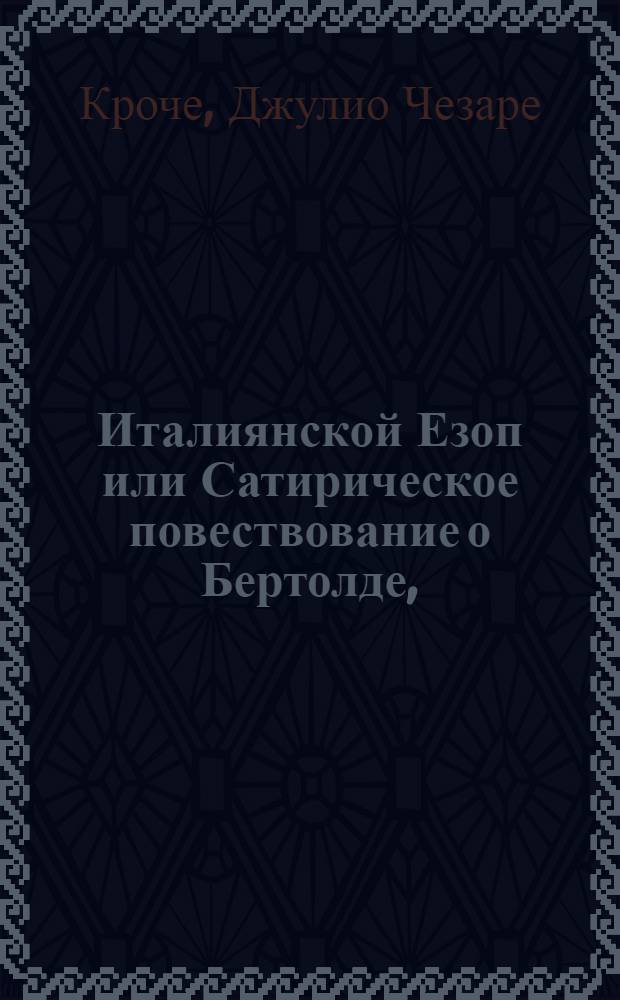 Кроче, Джулио Чезаре

Италиянской Езоп или Сатирическое повествование о Бертолде,